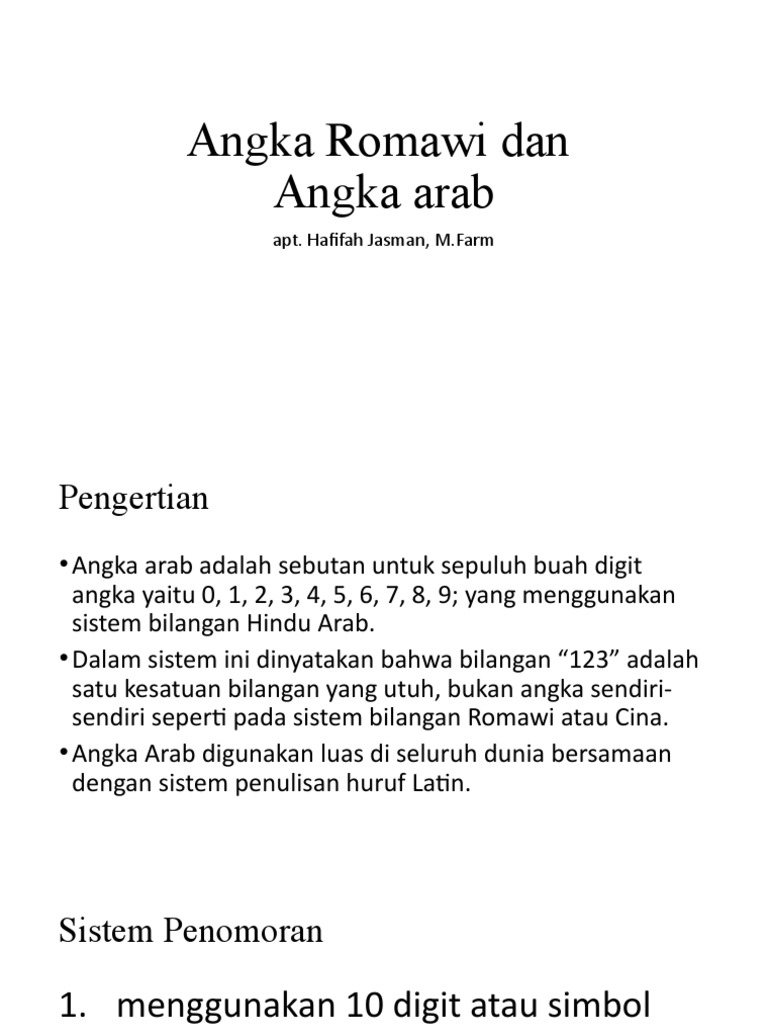 Angka Romawi dan
Angka arab

apt. Hafifah Jasman, M.Farm

Pengertian

• Angka arab adalah sebutan untuk sepuluh buah digit angka yaitu 0, 1, 2, 3, 4, 5, 6, 7, 8, 9; yang menggunakan sistem bilangan Hindu Arab.

• Dalam sistem ini dinyatakan bahwa bilangan “123” adalah satu kesatuan bilangan yang utuh, bukan angka sendiri-sendiri seperti pada sistem bilangan Romawi atau Cina.

• Angka Arab digunakan luas di seluruh dunia bersamaan dengan sistem penulisan huruf Latin.

Sistem Penomoran

1. menggunakan 10 digit atau simbol